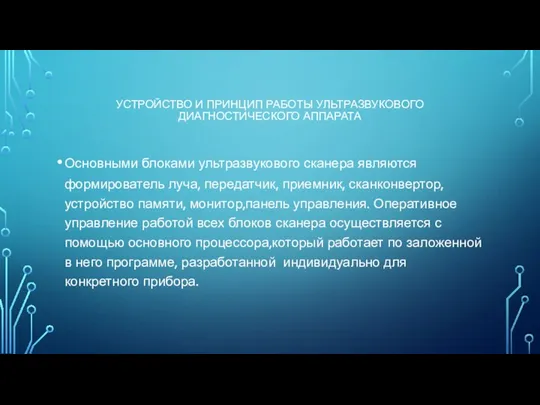 УСТРОЙСТВО И ПРИНЦИП РАБОТЫ УЛЬТРАЗВУКОВОГО ДИАГНОСТИЧЕСКОГО АППАРАТА

• Основными блоками ультразвукового сканера являются формирователь луча, передатчик, приемник, сканконвертор, устройство памяти, монитор,панель управления. Оперативное управление работой всех блоков сканера осуществляется с помощью основного процессора,который работает по заложенной в него программе, разработанной  индивидуально для конкретного прибора.